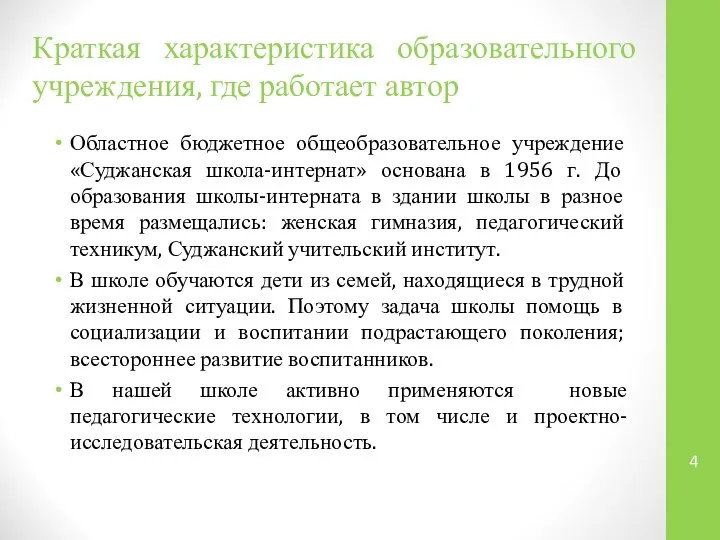 Краткая характеристика образовательного учреждения, где работает автор

• Областное бюджетное общеобразовательное учреждение «Суджанская школа-интернат» основана в 1956 г. До образования школы-интерната в здании школы в разное время размещались: женская гимназия, педагогический техникум, Суджанский учительский институт.

• В школе обучаются дети из семей, находящиеся в трудной жизненной ситуации. Поэтому задача школы помощь в социализации и воспитании подрастающего поколения; всестороннее развитие воспитанников.

• В нашей школе активно применяются новые педагогические технологии, в том числе и проектно-исследовательская деятельность.

4